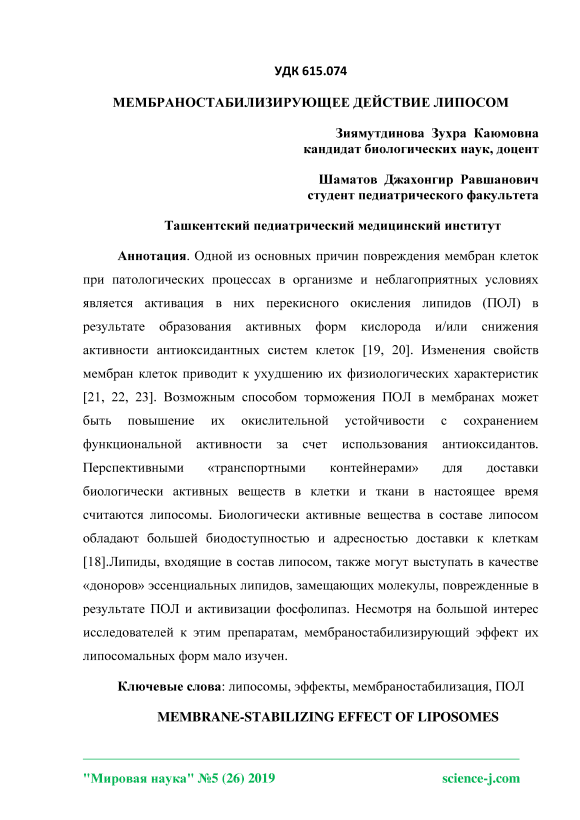 УДК 615.074

МЕМБРАНОСТАБИЛИЗИРУЮЩЕЕ ДЕЙСТВИЕ ЛИПОСОМ

Зиямутдинова Зухра Каюмовна
кандидат биологических наук, доцент

Шаматов Джахонгир Равшанович
студент педиатрического факультета

Ташкентский педиатрический медицинский институт

Аннотация. Одной из основных причин повреждения мембран клеток при патологических процессах в организме и неблагоприятных условиях является активация в них перекисного окисления липидов (ПОЛ) в результате образования активных форм кислорода и/или снижения активности антиоксидантных систем клеток [19, 20]. Изменения свойств мембран клеток приводит к ухудшению их физиологических характеристик [21, 22, 23]. Возможным способом торможения ПОЛ в мембранах может быть повышение их окислительной устойчивости с сохранением функциональной активности за счет использования антиоксидантов. Перспективными «транспортными контейнерами» для доставки биологически активных веществ в клетки и ткани в настоящее время считаются липосомы. Биологически активные вещества в составе липосом обладают большей биодоступностью и адресностью доставки к клеткам [18].Липиды, входящие в состав липосом, также могут выступать в качестве «доноров» эссенциальных липидов, замещающих молекулы, поврежденные в результате ПОЛ и активизации фосфолипаз. Несмотря на большой интерес исследователей к этим препаратам, мембраностабилизирующий эффект их липосомальных форм мало изучен.

Ключевые слова: липосомы, эффекты, мембраностабилизация, ПОЛ

MEMBRANE-STABILIZING EFFECT OF LIPOSOMES

"Мировая наука" №5 (26) 2019 science-j.com